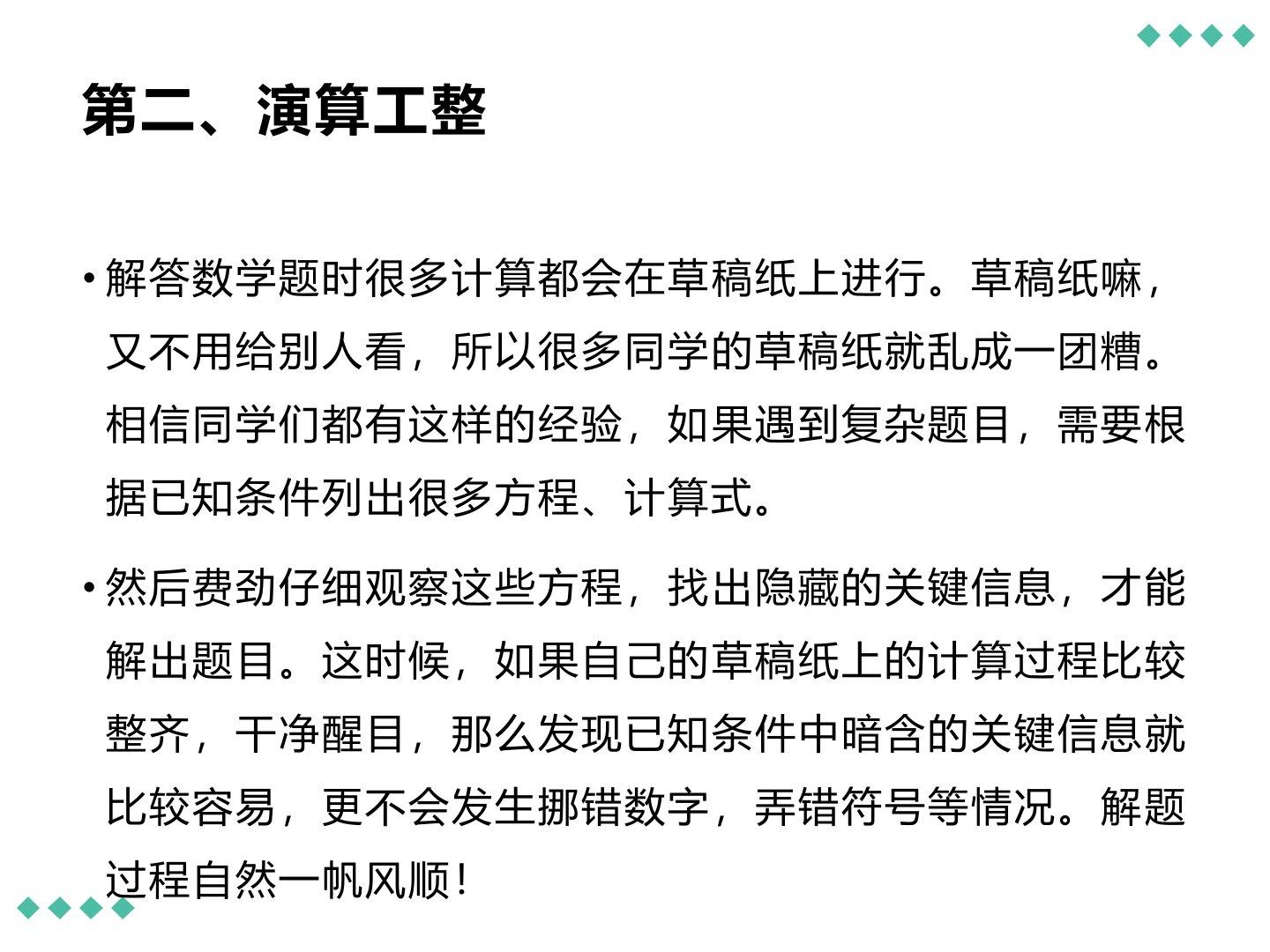 第二、演算工整

• 解答数学题时很多计算都会在草稿纸上进行。草稿纸嘛，又不用给别人看，所以很多同学的草稿纸就乱成一团糟。相信同学们都有这样的经验，如果遇到复杂题目，需要根据已知条件列出很多方程、计算式。

• 然后费劲仔细观察这些方程，找出隐藏的关键信息，才能解出题目。这时候，如果自己的草稿纸上的计算过程比较整齐，干净醒目，那么发现已知条件中暗含的关键信息就比较容易，更不会发生挪错数字，弄错符号等情况。解题过程自然一帆风顺！